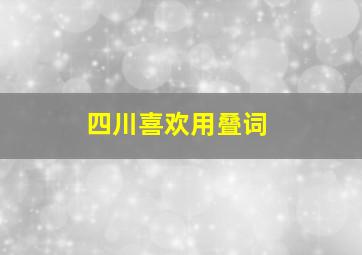 四川喜欢用叠词